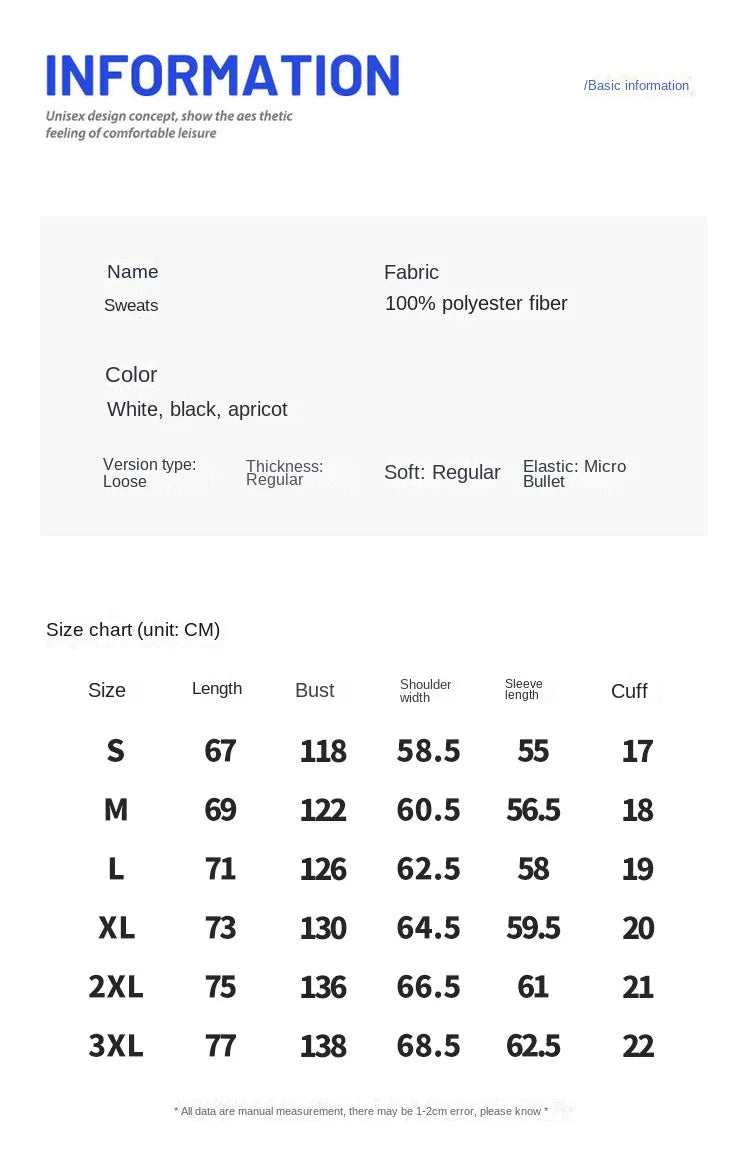 INFORMATION

Unisex design concept, show the aes thetic feeling of comfortable leisure

/Basic information

Name
Sweats

Fabric
100% polyester fiber

Color
White, black, apricot

Version type: Loose

Thickness: Regular

Soft: Regular

Elastic: Micro Bullet

Size chart (unit: CM)

| Size | Length | Bust | Shoulder width | Sleeve length | Cuff |
|---|---|---|---|---|---|
| S | 67 | 118 | 58.5 | 55 | 17 |
| M | 69 | 122 | 60.5 | 56.5 | 18 |
| L | 71 | 126 | 62.5 | 58 | 19 |
| XL | 73 | 130 | 64.5 | 59.5 | 20 |
| 2XL | 75 | 136 | 66.5 | 61 | 21 |
| 3XL | 77 | 138 | 68.5 | 62.5 | 22 |

* All data are manual measurement, there may be 1-2cm error, please know *